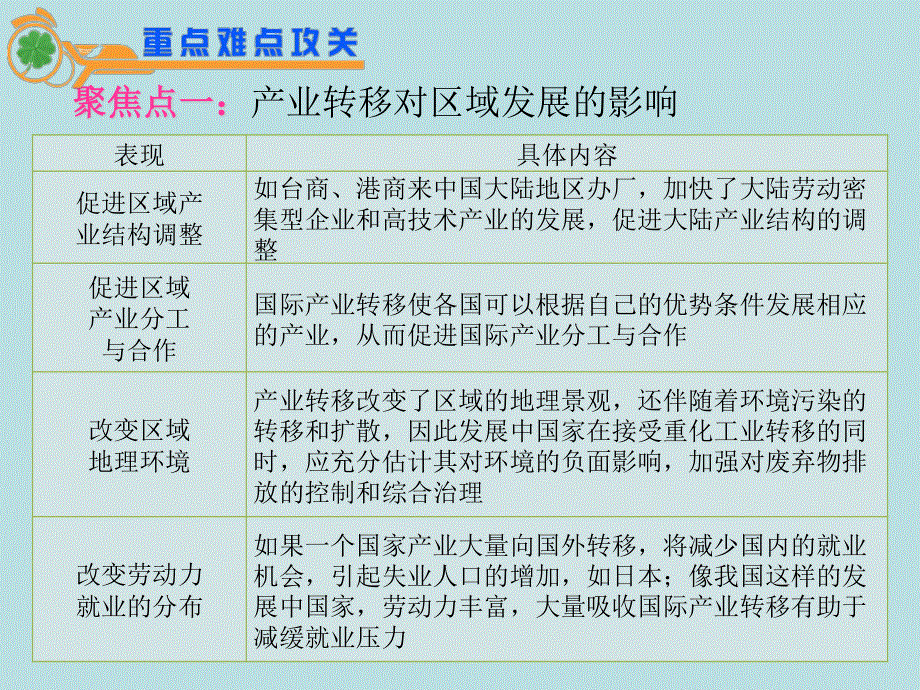 重点难点攻关

聚焦点一：产业转移对区域发展的影响

| 表现 | 具体内容 |
|---|---|
| 促进区域产业结构调整 | 如台商、港商来中国大陆地区办厂，加快了大陆劳动密集型企业和高技术产业的发展，促进大陆产业结构的调整 |
| 促进区域产业分工与合作 | 国际产业转移使各国可以根据自己的优势条件发展相应的产业，从而促进国际产业分工与合作 |
| 改变区域地理环境 | 产业转移改变了区域的地理景观，还伴随着环境污染的转移和扩散，因此发展中国家在接受重化工业转移的同时，应充分估计其对环境的负面影响，加强对废弃物排放的控制和综合治理 |
| 改变劳动力就业的分布 | 如果一个国家产业大量向国外转移，将减少国内的就业机会，引起失业人口的增加，如日本；像我国这样的发展中国家，劳动力丰富，大量吸收国际产业转移有助于减缓就业压力 |